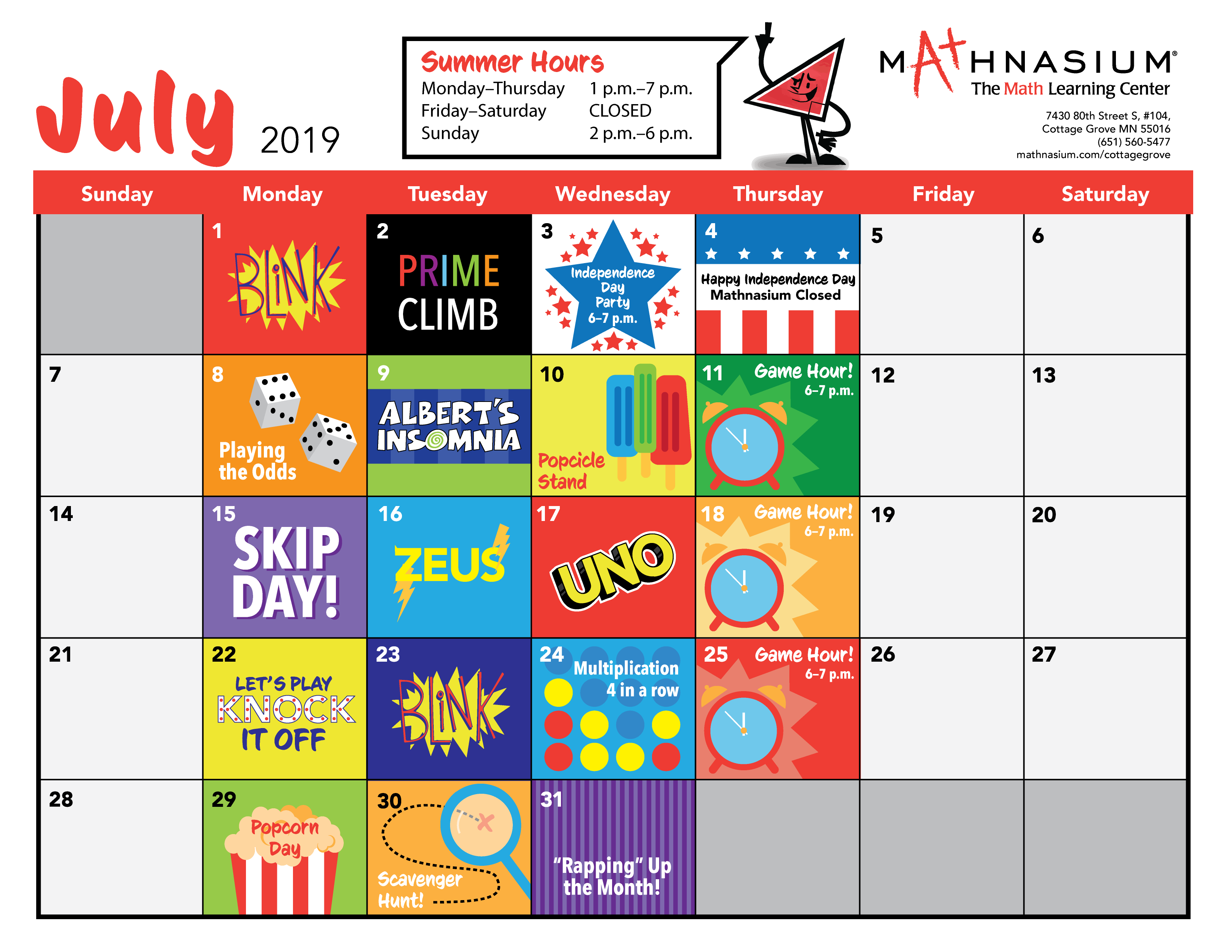 July 2019

Summer Hours
Monday–Thursday 1 p.m.–7 p.m.
Friday–Saturday CLOSED
Sunday 2 p.m.–6 p.m.

MATHNASIUM®
The Math Learning Center

7430 80th Street S, #104,
Cottage Grove MN 55016
(651) 560-5477
mathnasium.com/cottagegrove

| Sunday | Monday | Tuesday | Wednesday | Thursday | Friday | Saturday |
|---|---|---|---|---|---|---|
|  | 1 BLINK | 2 PRIME CLIMB | 3 Independence Day Party 6–7 p.m. | 4 Happy Independence Day Mathnasium Closed | 5 | 6 |
| 7 | 8 Playing the Odds | 9 ALBERT'S INSOMNIA | 10 Popcicle Stand | 11 Game Hour! 6–7 p.m. | 12 | 13 |
| 14 | 15 SKIP DAY! | 16 ZEUS | 17 UNO | 18 Game Hour! 6–7 p.m. | 19 | 20 |
| 21 | 22 LET'S PLAY KNOCK IT OFF | 23 BLINK | 24 Multiplication 4 in a row | 25 Game Hour! 6–7 p.m. | 26 | 27 |
| 28 | 29 Popcorn Day | 30 Scavenger Hunt! | 31 "Rapping" Up the Month! |  |  |  |